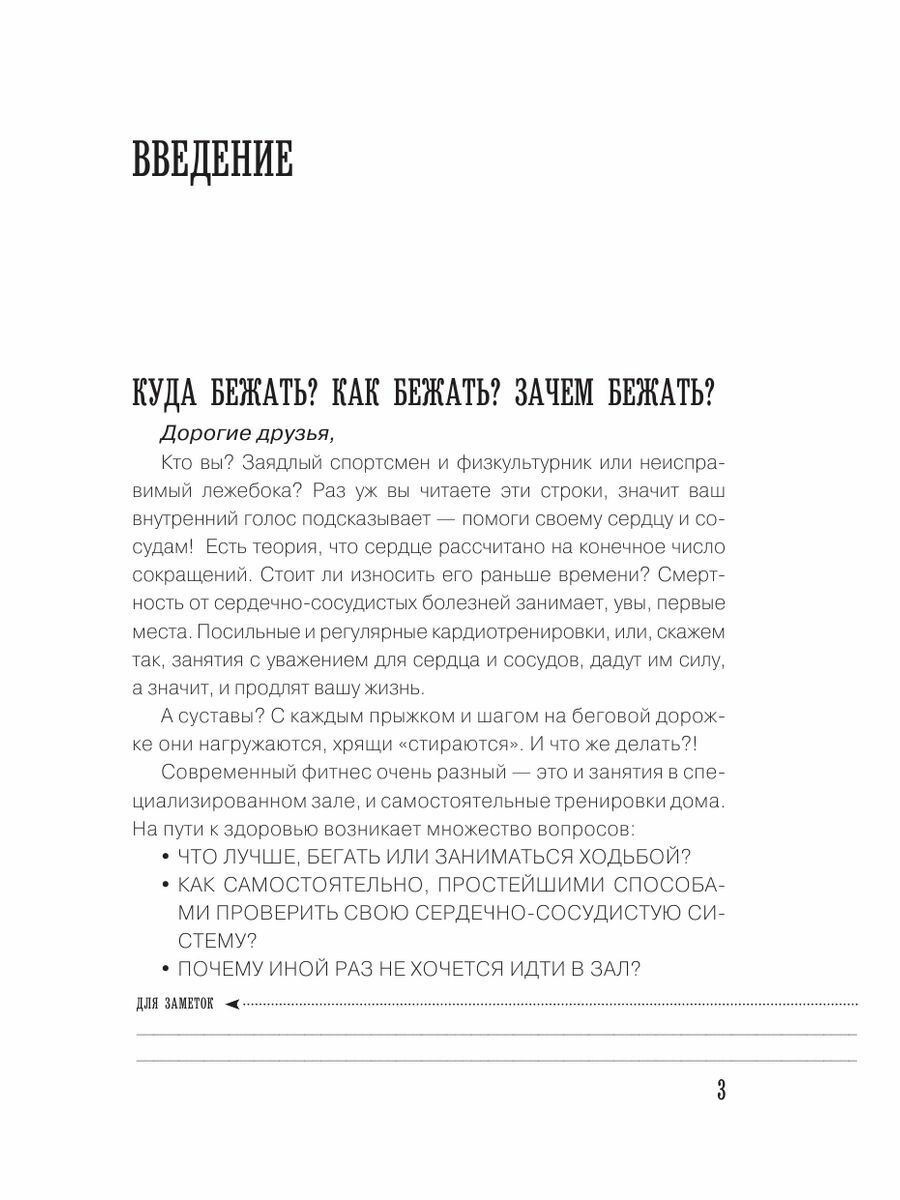 ВВЕДЕНИЕ

КУДА БЕЖАТЬ? КАК БЕЖАТЬ? ЗАЧЕМ БЕЖАТЬ?

Дорогие друзья,

Кто вы? Заядлый спортсмен и физкультурник или неисправимый лежебока? Раз уж вы читаете эти строки, значит ваш внутренний голос подсказывает — помоги своему сердцу и сосудам! Есть теория, что сердце рассчитано на конечное число сокращений. Стоит ли износить его раньше времени? Смертность от сердечно-сосудистых болезней занимает, увы, первые места. Посильные и регулярные кардиотренировки, или, скажем так, занятия с уважением для сердца и сосудов, дадут им силу, а значит, и продлят вашу жизнь.

А суставы? С каждым прыжком и шагом на беговой дорожке они нагружаются, хрящи «стираются». И что же делать?!

Современный фитнес очень разный — это и занятия в специализированном зале, и самостоятельные тренировки дома. На пути к здоровью возникает множество вопросов:

• ЧТО ЛУЧШЕ, БЕГАТЬ ИЛИ ЗАНИМАТЬСЯ ХОДЬБОЙ?
• КАК САМОСТОЯТЕЛЬНО, ПРОСТЕЙШИМИ СПОСОБАМИ ПРОВЕРИТЬ СВОЮ СЕРДЕЧНО-СОСУДИСТУЮ СИСТЕМУ?
• ПОЧЕМУ ИНОЙ РАЗ НЕ ХОЧЕТСЯ ИДТИ В ЗАЛ?

ДЛЯ ЗАМЕТОК

3